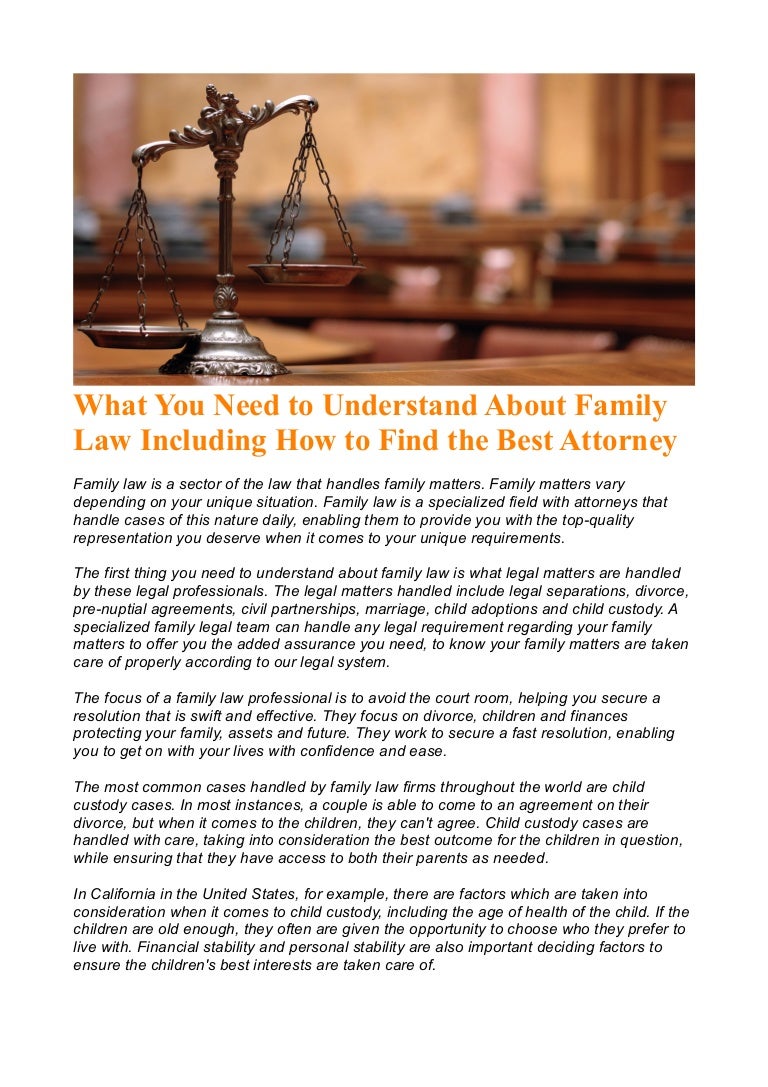 What You Need to Understand About Family Law Including How to Find the Best Attorney

Family law is a sector of the law that handles family matters. Family matters vary depending on your unique situation. Family law is a specialized field with attorneys that handle cases of this nature daily, enabling them to provide you with the top-quality representation you deserve when it comes to your unique requirements.

The first thing you need to understand about family law is what legal matters are handled by these legal professionals. The legal matters handled include legal separations, divorce, pre-nuptial agreements, civil partnerships, marriage, child adoptions and child custody. A specialized family legal team can handle any legal requirement regarding your family matters to offer you the added assurance you need, to know your family matters are taken care of properly according to our legal system.

The focus of a family law professional is to avoid the court room, helping you secure a resolution that is swift and effective. They focus on divorce, children and finances protecting your family, assets and future. They work to secure a fast resolution, enabling you to get on with your lives with confidence and ease.

The most common cases handled by family law firms throughout the world are child custody cases. In most instances, a couple is able to come to an agreement on their divorce, but when it comes to the children, they can't agree. Child custody cases are handled with care, taking into consideration the best outcome for the children in question, while ensuring that they have access to both their parents as needed.

In California in the United States, for example, there are factors which are taken into consideration when it comes to child custody, including the age of health of the child. If the children are old enough, they often are given the opportunity to choose who they prefer to live with. Financial stability and personal stability are also important deciding factors to ensure the children's best interests are taken care of.